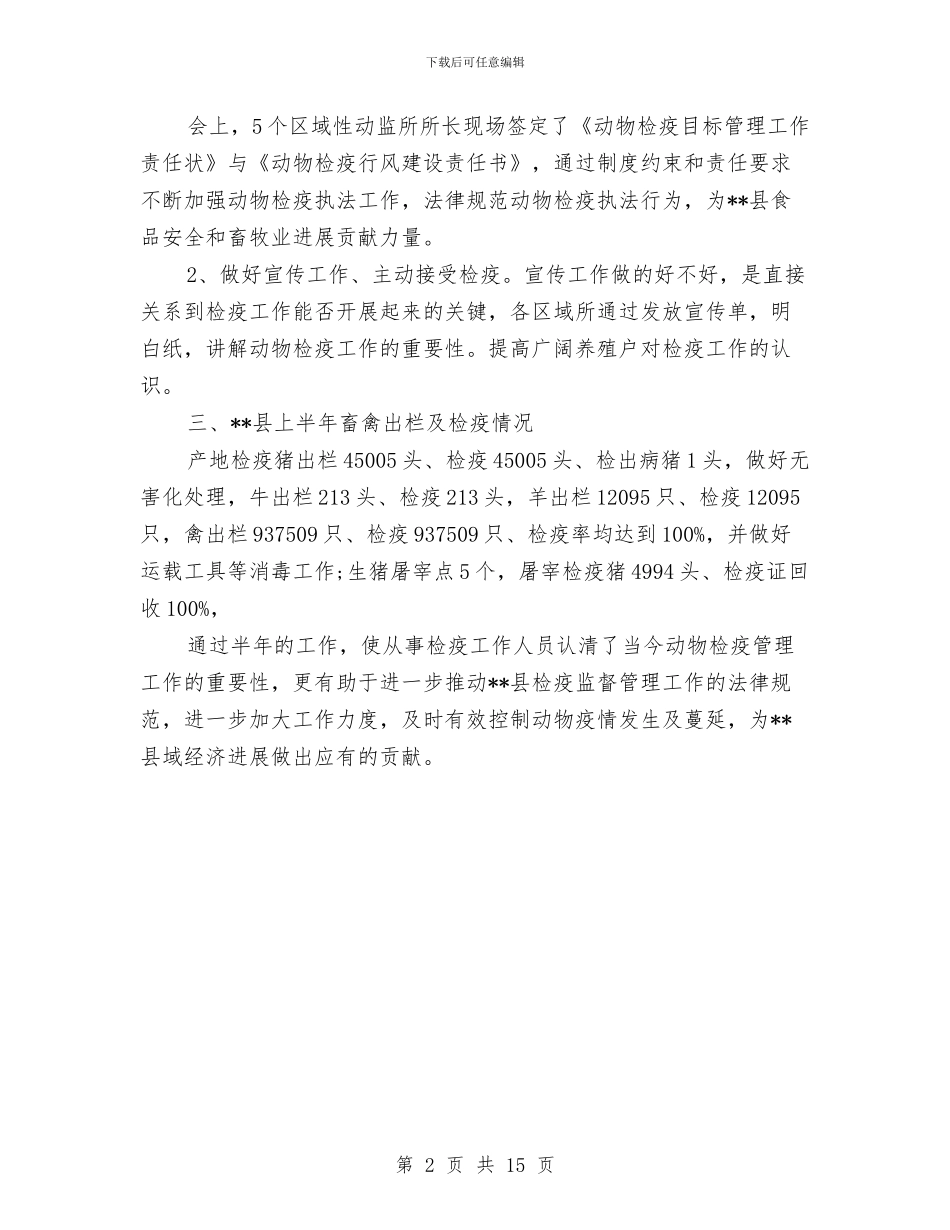 下载后可任意编辑

会上，5个区域性动监所所长现场签定了《动物检疫目标管理工作责任状》与《动物检疫行风建设责任书》，通过制度约束和责任要求不断加强动物检疫执法工作，法律规范动物检疫执法行为，为**县食品安全和畜牧业进展贡献力量。

2、做好宣传工作、主动接受检疫。宣传工作做的好不好，是直接关系到检疫工作能否开展起来的关键，各区域所通过发放宣传单，明白纸，讲解动物检疫工作的重要性。提高广阔养殖户对检疫工作的认识。

三、**县上半年畜禽出栏及检疫情况

产地检疫猪出栏45005头、检疫45005头、检出病猪1头，做好无害化处理，牛出栏213头、检疫213头，羊出栏12095只、检疫12095只，禽出栏937509只、检疫937509只、检疫率均达到100%，并做好运载工具等消毒工作;生猪屠宰点5个，屠宰检疫猪4994头、检疫证回收100%，

通过半年的工作，使从事检疫工作人员认清了当今动物检疫管理工作的重要性，更有助于进一步推动**县检疫监督管理工作的法律规范，进一步加大工作力度，及时有效控制动物疫情发生及蔓延，为**县域经济进展做出应有的贡献。

第 2 页 共 15 页